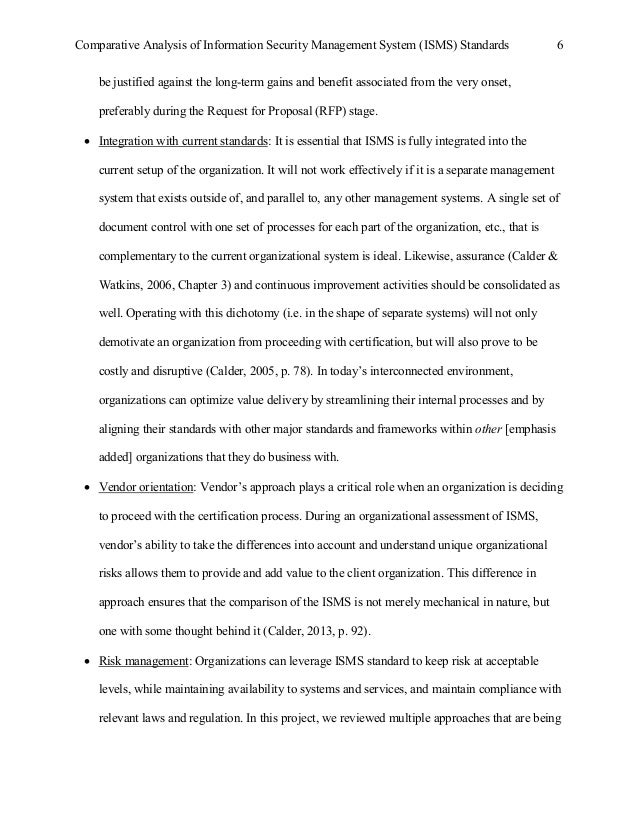 Comparative Analysis of Information Security Management System (ISMS) Standards 6

be justified against the long-term gains and benefit associated from the very onset, preferably during the Request for Proposal (RFP) stage.

• Integration with current standards: It is essential that ISMS is fully integrated into the current setup of the organization. It will not work effectively if it is a separate management system that exists outside of, and parallel to, any other management systems. A single set of document control with one set of processes for each part of the organization, etc., that is complementary to the current organizational system is ideal. Likewise, assurance (Calder & Watkins, 2006, Chapter 3) and continuous improvement activities should be consolidated as well. Operating with this dichotomy (i.e. in the shape of separate systems) will not only demotivate an organization from proceeding with certification, but will also prove to be costly and disruptive (Calder, 2005, p. 78). In today's interconnected environment, organizations can optimize value delivery by streamlining their internal processes and by aligning their standards with other major standards and frameworks within other [emphasis added] organizations that they do business with.

• Vendor orientation: Vendor's approach plays a critical role when an organization is deciding to proceed with the certification process. During an organizational assessment of ISMS, vendor's ability to take the differences into account and understand unique organizational risks allows them to provide and add value to the client organization. This difference in approach ensures that the comparison of the ISMS is not merely mechanical in nature, but one with some thought behind it (Calder, 2013, p. 92).

• Risk management: Organizations can leverage ISMS standard to keep risk at acceptable levels, while maintaining availability to systems and services, and maintain compliance with relevant laws and regulation. In this project, we reviewed multiple approaches that are being